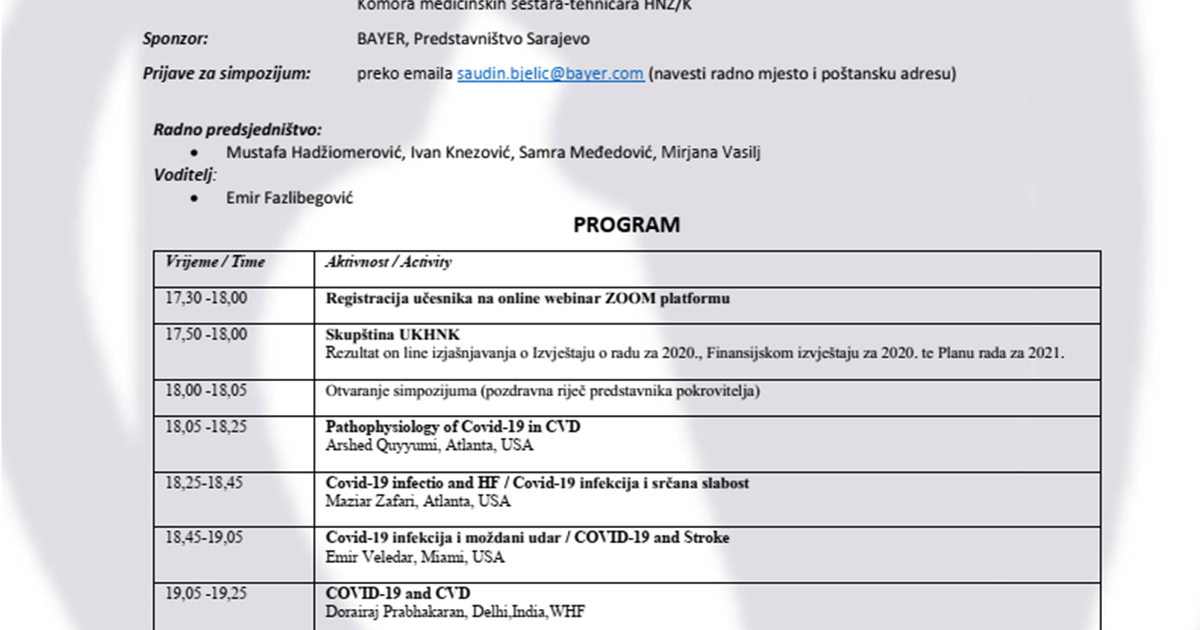 Komora medicinskih sestara-tehničara HNŽ/K

Sponzor: BAYER, Predstavništvo Sarajevo

Prijave za simpozijum: preko emaila saudin.bjelic@bayer.com (navesti radno mjesto i poštansku adresu)

Radno predsjedništvo:
• Mustafa Hadžiomerović, Ivan Knezović, Samra Međedović, Mirjana Vasilj

Voditelj:
• Emir Fazlibegović

PROGRAM

| Vrijeme / Time | Aktivnost / Activity |
|---|---|
| 17,30 -18,00 | Registracija učesnika na online webinar ZOOM platformu |
| 17,50 -18,00 | Skupština UKHNK Rezultat on line izjašnjavanja o Izvještaju o radu za 2020., Finansijskom izvještaju za 2020. te Planu rada za 2021. |
| 18,00 -18,05 | Otvaranje simpozijuma (pozdravna riječ predstavnika pokrovitelja) |
| 18,05 -18,25 | Pathophysiology of Covid-19 in CVD Arshed Quyyumi, Atlanta, USA |
| 18,25-18,45 | Covid-19 infectio and HF / Covid-19 infekcija i srčana slabost Maziar Zafari, Atlanta, USA |
| 18,45-19,05 | Covid-19 infekcija i moždani udar / COVID-19 and Stroke Emir Veledar, Miami, USA |
| 19,05 -19,25 | COVID-19 and CVD Dorairaj Prabhakaran, Delhi,India,WHF |